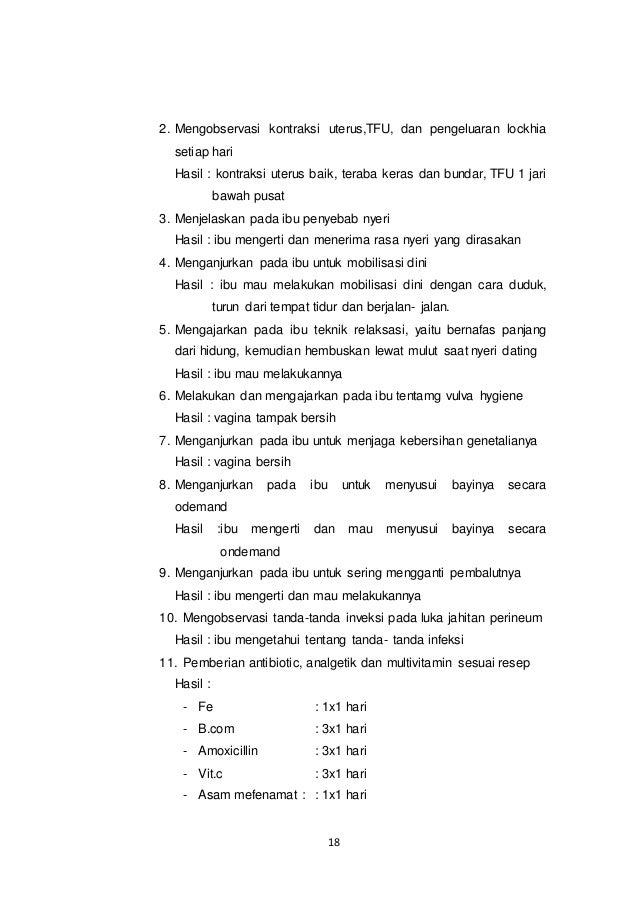 2. Mengobservasi kontraksi uterus,TFU, dan pengeluaran lockhia setiap hari
Hasil : kontraksi uterus baik, teraba keras dan bundar, TFU 1 jari bawah pusat
3. Menjelaskan pada ibu penyebab nyeri
Hasil : ibu mengerti dan menerima rasa nyeri yang dirasakan
4. Menganjurkan pada ibu untuk mobilisasi dini
Hasil : ibu mau melakukan mobilisasi dini dengan cara duduk, turun dari tempat tidur dan berjalan- jalan.
5. Mengajarkan pada ibu teknik relaksasi, yaitu bernafas panjang dari hidung, kemudian hembuskan lewat mulut saat nyeri dating
Hasil : ibu mau melakukannya
6. Melakukan dan mengajarkan pada ibu tentamg vulva hygiene
Hasil : vagina tampak bersih
7. Menganjurkan pada ibu untuk menjaga kebersihan genetalianya
Hasil : vagina bersih
8. Menganjurkan pada ibu untuk menyusui bayinya secara odemand
Hasil :ibu mengerti dan mau menyusui bayinya secara ondemand
9. Menganjurkan pada ibu untuk sering mengganti pembalutnya
Hasil : ibu mengerti dan mau melakukannya
10. Mengobservasi tanda-tanda inveksi pada luka jahitan perineum
Hasil : ibu mengetahui tentang tanda- tanda infeksi
11. Pemberian antibiotic, analgetik dan multivitamin sesuai resep
Hasil :
- Fe : 1x1 hari
- B.com : 3x1 hari
- Amoxicillin : 3x1 hari
- Vit.c : 3x1 hari
- Asam mefenamat : : 1x1 hari

18